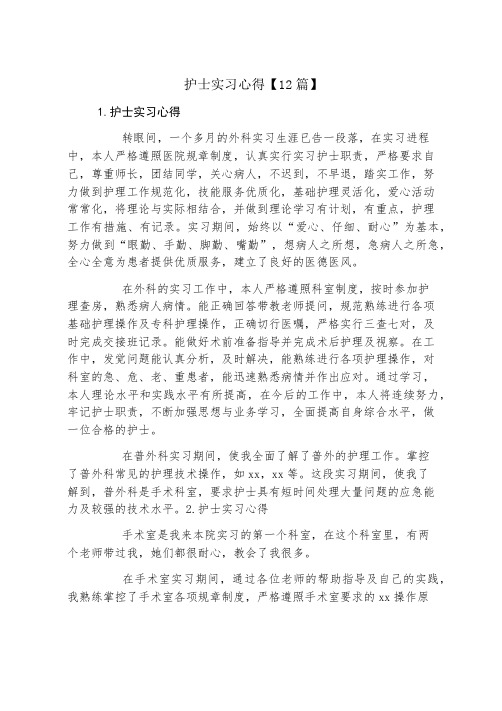 护士实习心得【12篇】

1.护士实习心得

转眼间，一个多月的外科实习生涯已告一段落，在实习进程中，本人严格遵照医院规章制度，认真实行实习护士职责，严格要求自己，尊重师长，团结同学，关心病人，不迟到，不早退，踏实工作，努力做到护理工作规范化，技能服务优质化，基础护理灵活化，爱心活动常常化，将理论与实际相结合，并做到理论学习有计划，有重点，护理工作有措施、有记录。实习期间，始终以“爱心、仔细、耐心”为基本，努力做到“眼勤、手勤、脚勤、嘴勤”，想病人之所想，急病人之所急，全心全意为患者提供优质服务，建立了良好的医德医风。

在外科的实习工作中，本人严格遵照科室制度，按时参加护理查房，熟悉病人病情。能正确回答带教老师提问，规范熟练进行各项基础护理操作及专科护理操作，正确切行医嘱，严格实行三查七对，及时完成交接班记录。能做好术前准备指导并完成术后护理及视察。在工作中，发觉问题能认真分析，及时解决，能熟练进行各项护理操作，对科室的急、危、老、重患者，能迅速熟悉病情并作出应对。通过学习，本人理论水平和实践水平有所提高，在今后的工作中，本人将连续努力，牢记护士职责，不断加强思想与业务学习，全面提高自身综合水平，做一位合格的护士。

在普外科实习期间，使我全面了解了普外的护理工作。掌控了普外科常见的护理技术操作，如xx，xx等。这段实习期间，使我了解到，普外科是手术科室，要求护士具有短时间处理大量问题的应急能力及较强的技术水平。2.护士实习心得

手术室是我来本院实习的第一个科室，在这个科室里，有两个老师带过我，她们都很耐心，教会了我很多。

在手术室实习期间，通过各位老师的帮助指导及自己的实践，我熟练掌控了手术室各项规章制度，严格遵照手术室要求的xx操作原